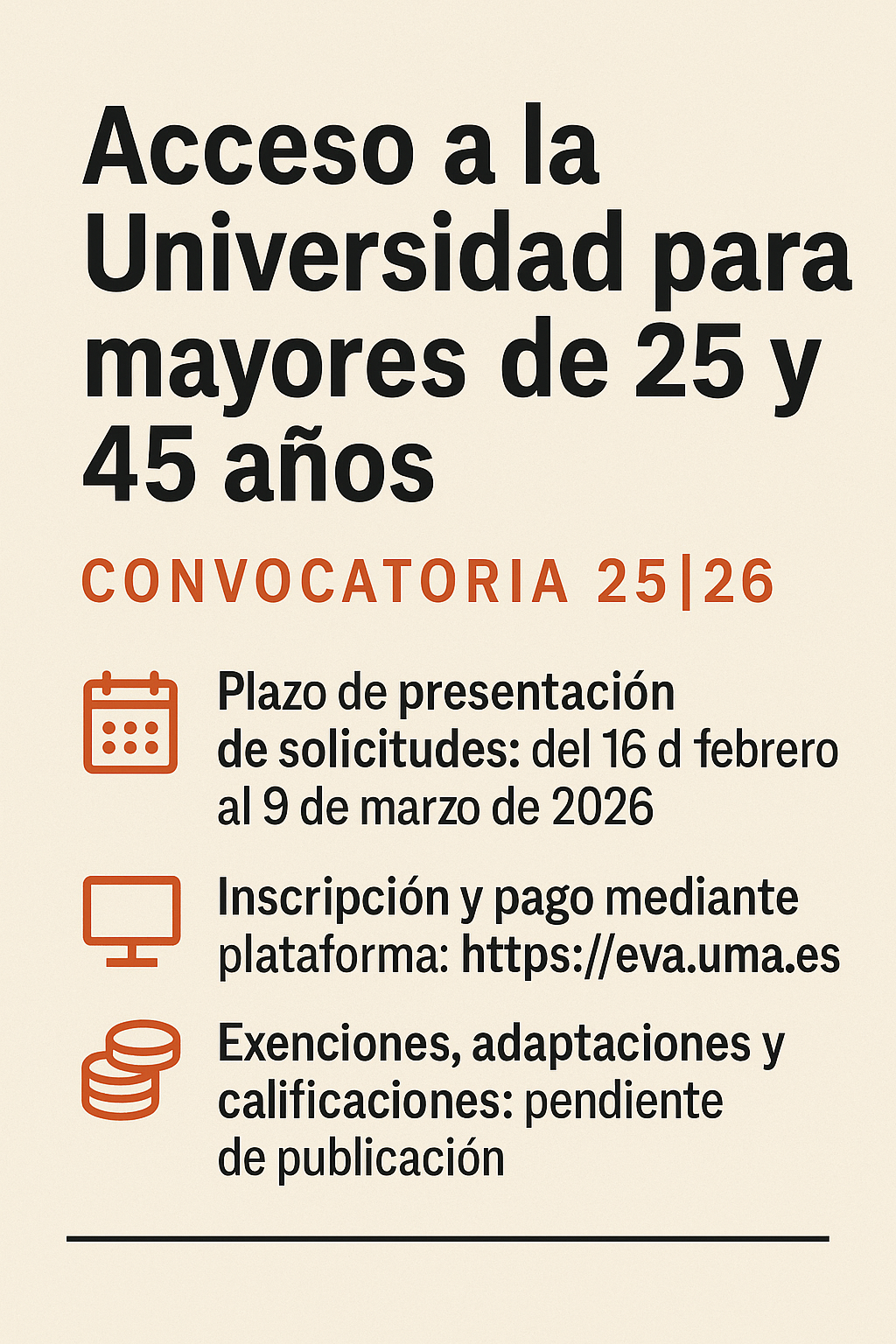 Acceso a la Universidad para mayores de 25 y 45 años

CONVOCATORIA 25|26

Plazo de presentación de solicitudes: del 16 d febrero al 9 de marzo de 2026

Inscripción y pago mediante plataforma: https://eva.uma.es

Exenciones, adaptaciones y calificaciones: pendiente de publicación